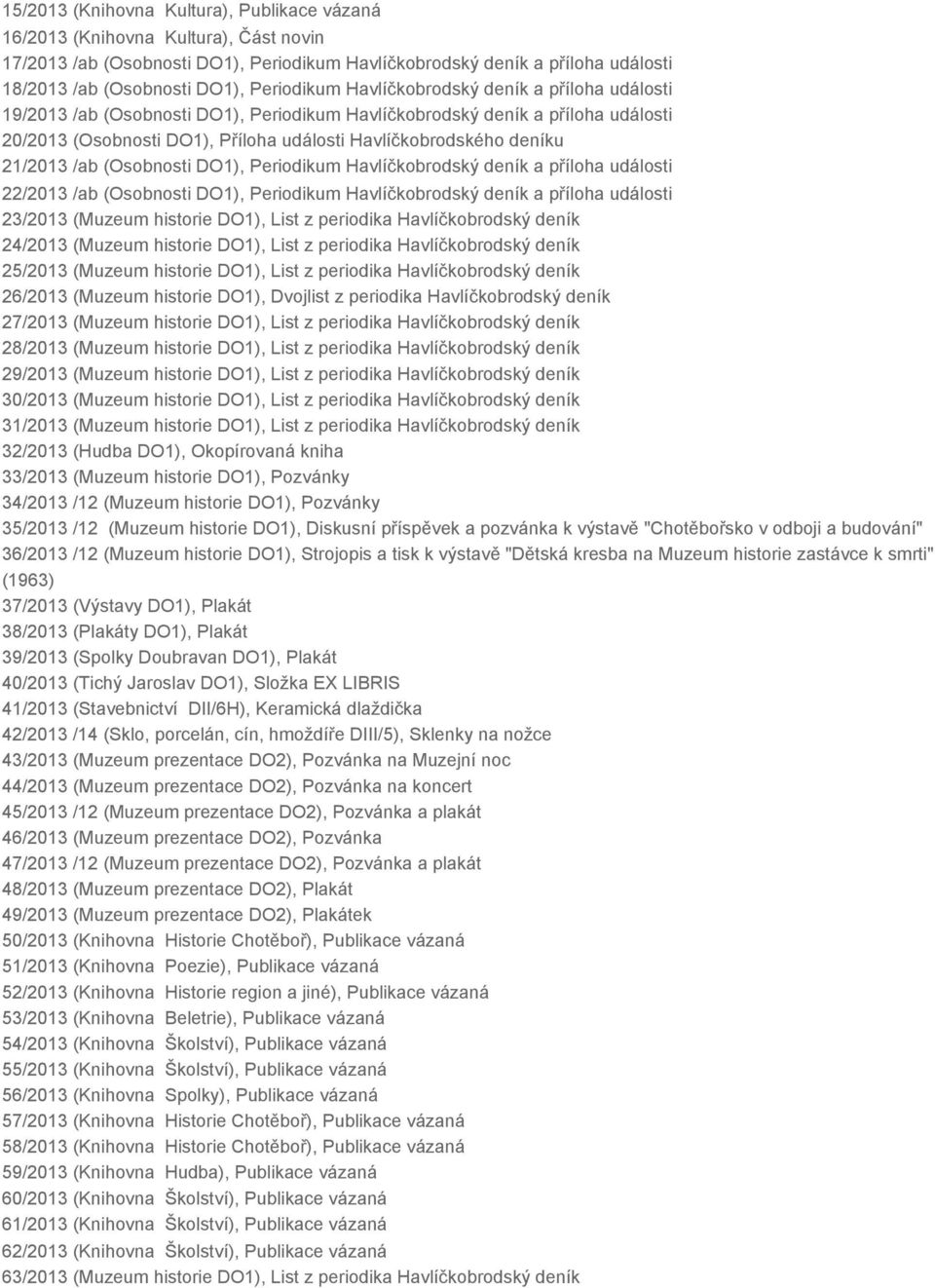 15/2013 (Knihovna Kultura), Publikace vázaná
16/2013 (Knihovna Kultura), Část novin
17/2013 /ab (Osobnosti DO1), Periodikum Havlíčkobrodský deník a příloha události
18/2013 /ab (Osobnosti DO1), Periodikum Havlíčkobrodský deník a příloha události
19/2013 /ab (Osobnosti DO1), Periodikum Havlíčkobrodský deník a příloha události
20/2013 (Osobnosti DO1), Příloha události Havlíčkobrodského deníku
21/2013 /ab (Osobnosti DO1), Periodikum Havlíčkobrodský deník a příloha události
22/2013 /ab (Osobnosti DO1), Periodikum Havlíčkobrodský deník a příloha události
23/2013 (Muzeum historie DO1), List z periodika Havlíčkobrodský deník
24/2013 (Muzeum historie DO1), List z periodika Havlíčkobrodský deník
25/2013 (Muzeum historie DO1), List z periodika Havlíčkobrodský deník
26/2013 (Muzeum historie DO1), Dvojlist z periodika Havlíčkobrodský deník
27/2013 (Muzeum historie DO1), List z periodika Havlíčkobrodský deník
28/2013 (Muzeum historie DO1), List z periodika Havlíčkobrodský deník
29/2013 (Muzeum historie DO1), List z periodika Havlíčkobrodský deník
30/2013 (Muzeum historie DO1), List z periodika Havlíčkobrodský deník
31/2013 (Muzeum historie DO1), List z periodika Havlíčkobrodský deník
32/2013 (Hudba DO1), Okopírovaná kniha
33/2013 (Muzeum historie DO1), Pozvánky
34/2013 /12 (Muzeum historie DO1), Pozvánky
35/2013 /12 (Muzeum historie DO1), Diskusní příspěvek a pozvánka k výstavě "Chotěbořsko v odboji a budování"
36/2013 /12 (Muzeum historie DO1), Strojopis a tisk k výstavě "Dětská kresba na Muzeum historie zastávce k smrti" (1963)
37/2013 (Výstavy DO1), Plakát
38/2013 (Plakáty DO1), Plakát
39/2013 (Spolky Doubravan DO1), Plakát
40/2013 (Tichý Jaroslav DO1), Složka EX LIBRIS
41/2013 (Stavebnictví DII/6H), Keramická dlaždička
42/2013 /14 (Sklo, porcelán, cín, hmoždíře DIII/5), Sklenky na nožce
43/2013 (Muzeum prezentace DO2), Pozvánka na Muzejní noc
44/2013 (Muzeum prezentace DO2), Pozvánka na koncert
45/2013 /12 (Muzeum prezentace DO2), Pozvánka a plakát
46/2013 (Muzeum prezentace DO2), Pozvánka
47/2013 /12 (Muzeum prezentace DO2), Pozvánka a plakát
48/2013 (Muzeum prezentace DO2), Plakát
49/2013 (Muzeum prezentace DO2), Plakátek
50/2013 (Knihovna Historie Chotěboř), Publikace vázaná
51/2013 (Knihovna Poezie), Publikace vázaná
52/2013 (Knihovna Historie region a jiné), Publikace vázaná
53/2013 (Knihovna Beletrie), Publikace vázaná
54/2013 (Knihovna Školství), Publikace vázaná
55/2013 (Knihovna Školství), Publikace vázaná
56/2013 (Knihovna Spolky), Publikace vázaná
57/2013 (Knihovna Historie Chotěboř), Publikace vázaná
58/2013 (Knihovna Historie Chotěboř), Publikace vázaná
59/2013 (Knihovna Hudba), Publikace vázaná
60/2013 (Knihovna Školství), Publikace vázaná
61/2013 (Knihovna Školství), Publikace vázaná
62/2013 (Knihovna Školství), Publikace vázaná
63/2013 (Muzeum historie DO1), List z periodika Havlíčkobrodský deník